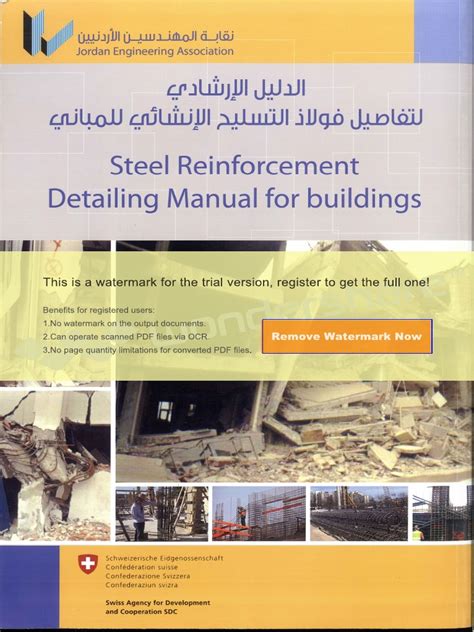 نقابة المهندسين الأردنيين
Jordan Engineering Association

الدليل الإرشادي
لتفاصيل فولاذ التسليح الإنشائي للمباني

Steel Reinforcement
Detailing Manual for buildings

This is a watermark for the trial version, register to get the full one!

Benefits for registered users:
1.No watermark on the output documents.
2.Can operate scanned PDF files via OCR.
3.No page quantity limitations for converted PDF files.

Remove Watermark Now

Schweizerische Eidgenossenschaft
Confédération suisse
Confederazione Svizzera
Confederaziun svizra

Swiss Agency for Development
and Cooperation SDC